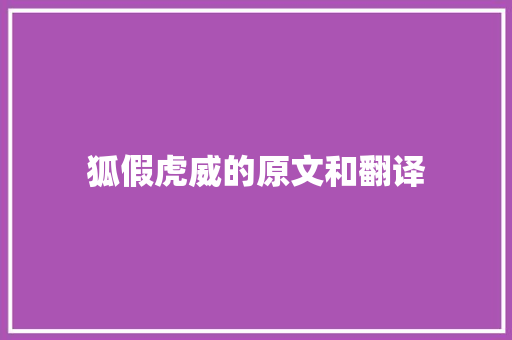 狐假虎威的原文和翻译